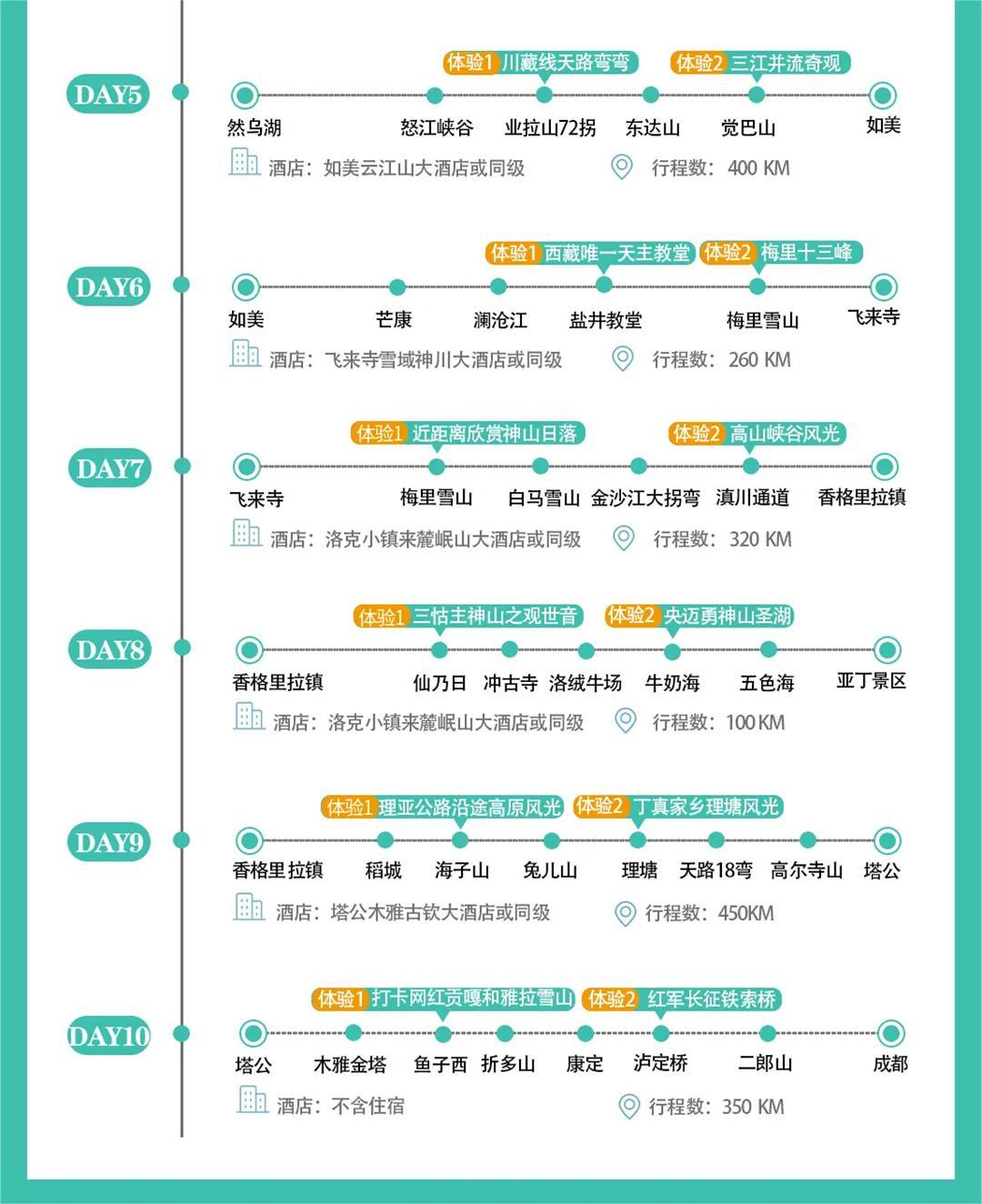 DAY5

体验1 川藏线天路弯弯　体验2 三江并流奇观

然乌湖　怒江峡谷　业拉山72拐　东达山　觉巴山　如美

酒店：如美云江山大酒店或同级　行程数：400 KM

DAY6

体验1 西藏唯一天主教堂　体验2 梅里十三峰

如美　芒康　澜沧江　盐井教堂　梅里雪山　飞来寺

酒店：飞来寺雪域神川大酒店或同级　行程数：260 KM

DAY7

体验1 近距离欣赏神山日落　体验2 高山峡谷风光

飞来寺　梅里雪山　白马雪山　金沙江大拐弯　滇川通道　香格里拉镇

酒店：洛克小镇来麓岷山大酒店或同级　行程数：320 KM

DAY8

体验1 三怙主神山之观世音　体验2 央迈勇神山圣湖

香格里拉镇　仙乃日　冲古寺　洛绒牛场　牛奶海　五色海　亚丁景区

酒店：洛克小镇来麓岷山大酒店或同级　行程数：100 KM

DAY9

体验1 理亚公路沿途高原风光　体验2 丁真家乡理塘风光

香格里拉镇　稻城　海子山　兔儿山　理塘　天路18弯　高尔寺山　塔公

酒店：塔公木雅古钦大酒店或同级　行程数：450KM

DAY10

体验1 打卡网红贡嘎和雅拉雪山　体验2 红军长征铁索桥

塔公　木雅金塔　鱼子西　折多山　康定　泸定桥　二郎山　成都

酒店：不含住宿　行程数：350 KM